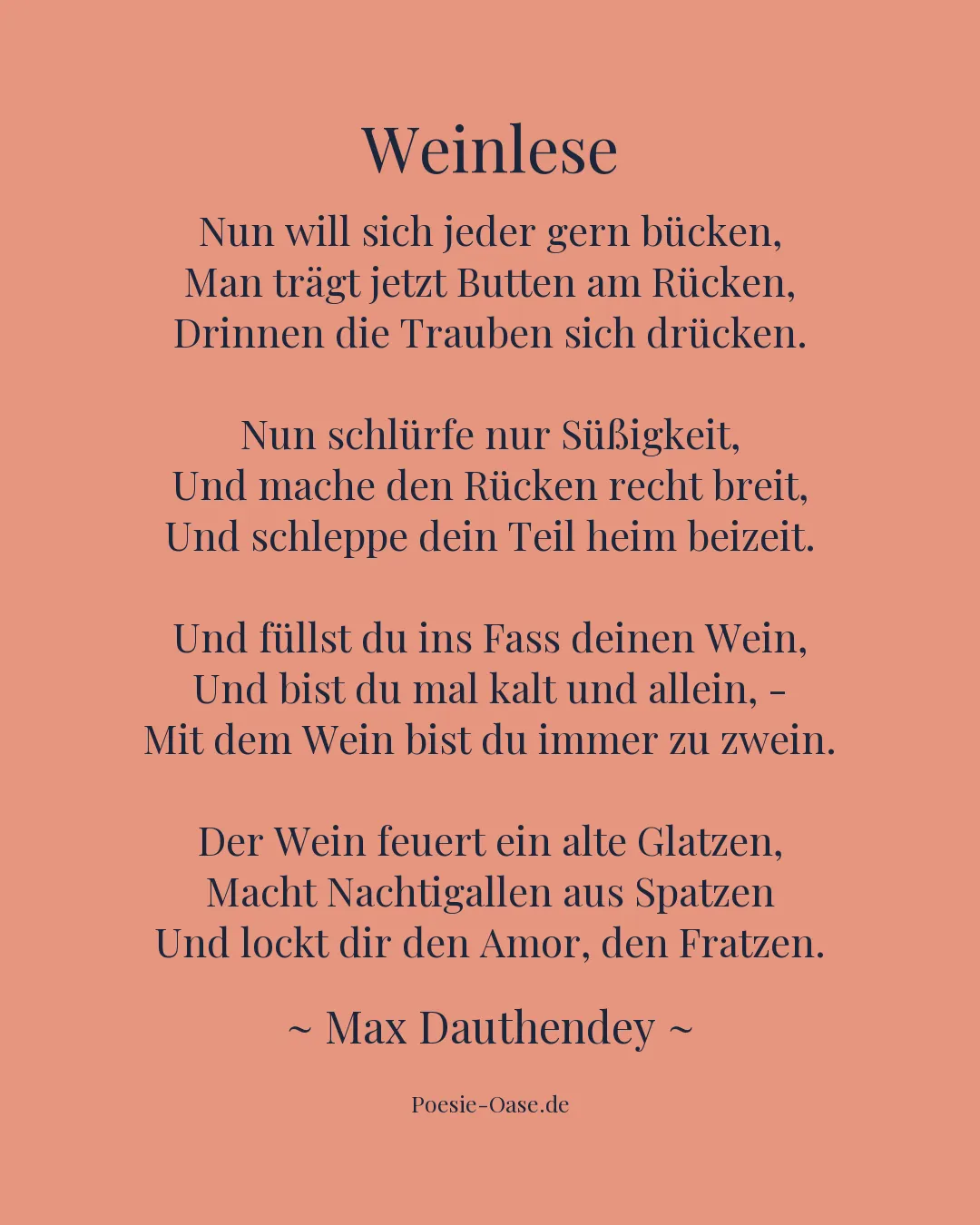 Weinlese

Nun will sich jeder gern bücken,
Man trägt jetzt Butten am Rücken,
Drinnen die Trauben sich drücken.

Nun schlürfe nur Süßigkeit,
Und mache den Rücken recht breit,
Und schleppe dein Teil heim beizeit.

Und füllst du ins Fass deinen Wein,
Und bist du mal kalt und allein, –
Mit dem Wein bist du immer zu zwein.

Der Wein feuert ein alte Glatzen,
Macht Nachtigallen aus Spatzen
Und lockt dir den Amor, den Fratzen.

~ Max Dauthendey ~

Poesie-Oase.de